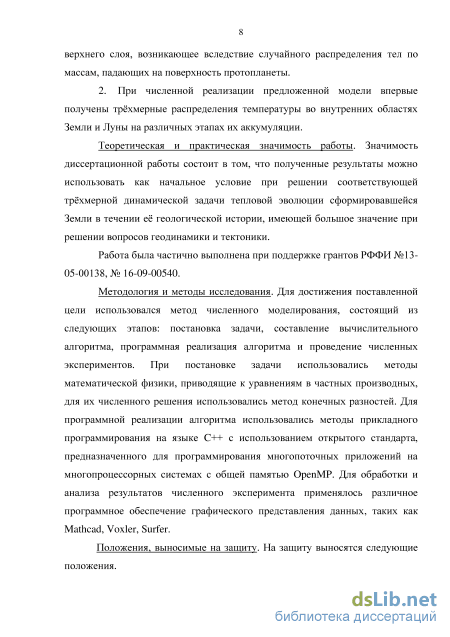 8

верхнего слоя, возникающее вследствие случайного распределения тел по массам, падающих на поверхность протопланеты.

2. При численной реализации предложенной модели впервые получены трёхмерные распределения температуры во внутренних областях Земли и Луны на различных этапах их аккумуляции.

Теоретическая и практическая значимость работы. Значимость диссертационной работы состоит в том, что полученные результаты можно использовать как начальное условие при решении соответствующей трёхмерной динамической задачи тепловой эволюции сформировавшейся Земли в течении её геологической истории, имеющей большое значение при решении вопросов геодинамики и тектоники.

Работа была частично выполнена при поддержке грантов РФФИ №13-05-00138, № 16-09-00540.

Методология и методы исследования. Для достижения поставленной цели использовался метод численного моделирования, состоящий из следующих этапов: постановка задачи, составление вычислительного алгоритма, программная реализация алгоритма и проведение численных экспериментов. При постановке задачи использовались методы математической физики, приводящие к уравнениям в частных производных, для их численного решения использовались метод конечных разностей. Для программной реализации алгоритма использовались методы прикладного программирования на языке C++ с использованием открытого стандарта, предназначенного для программирования многопоточных приложений на многопроцессорных системах с общей памятью OpenMP. Для обработки и анализа результатов численного эксперимента применялось различное программное обеспечение графического представления данных, таких как Mathcad, Voxler, Surfer.

Положения, выносимые на защиту. На защиту выносятся следующие положения.

dsLib.net
библиотека диссертаций